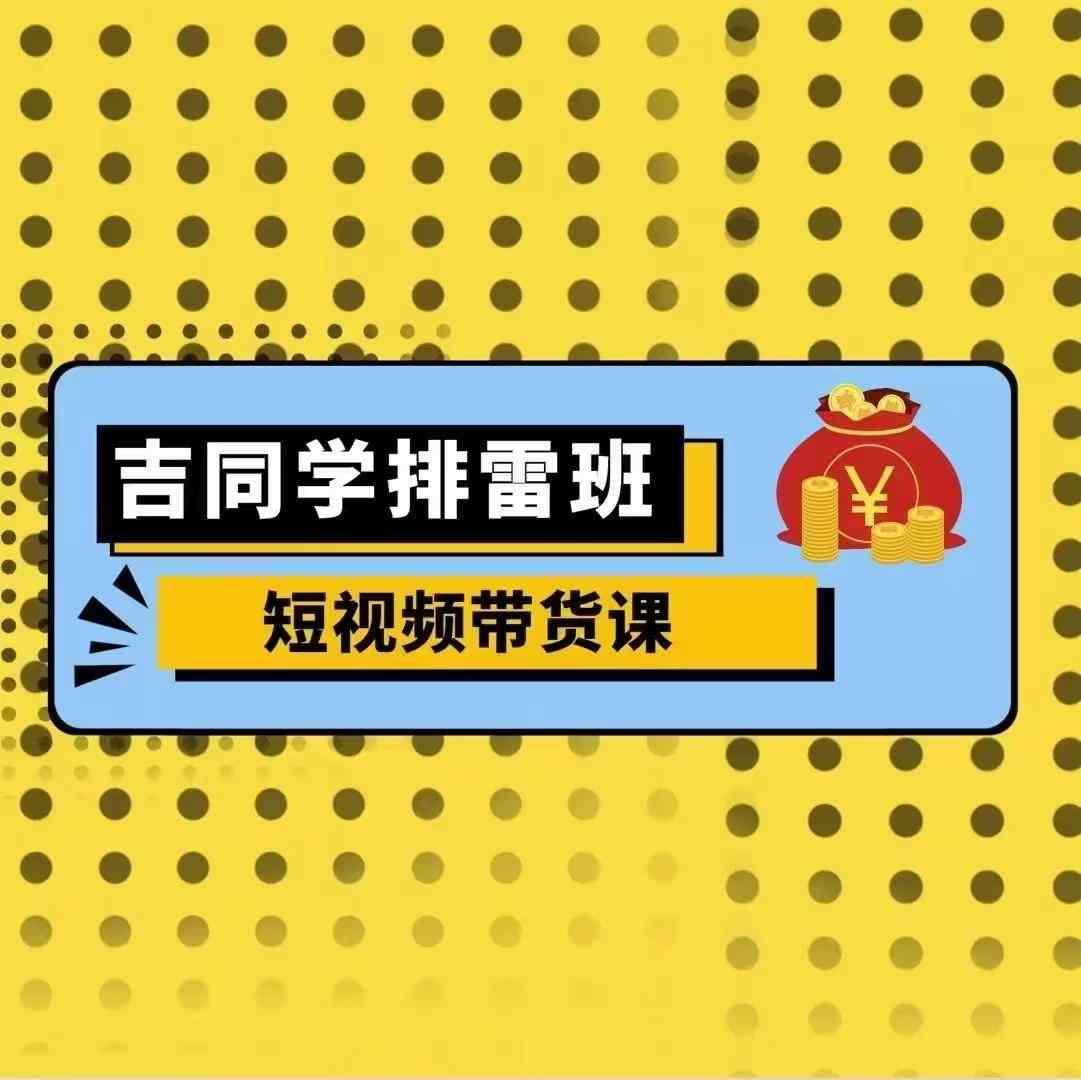 吉同学排雷班

短视频带货课

¥